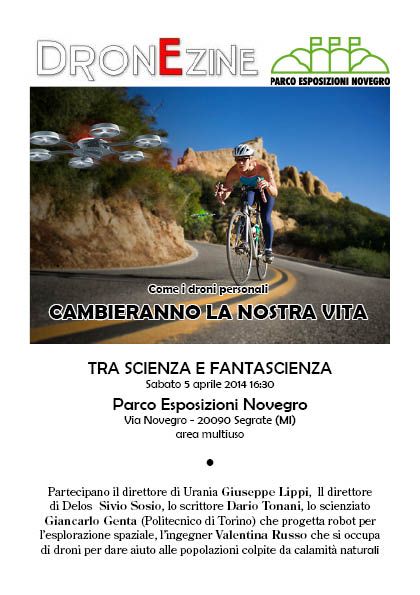 DRONEZINE

PARCO ESPOSIZIONI NOVEGRO

Come i droni personali

CAMBIERANNO LA NOSTRA VITA

TRA SCIENZA E FANTASCIENZA

Sabato 5 aprile 2014 16:30

Parco Esposizioni Novegro

Via Novegro - 20090 Segrate (MI)

area multiuso

•

Partecipano il direttore di Urania Giuseppe Lippi, Il direttore di Delos Sivio Sosio, lo scrittore Dario Tonani, lo scienziato Giancarlo Genta (Politecnico di Torino) che progetta robot per l'esplorazione spaziale, l'ingegner Valentina Russo che si occupa di droni per dare aiuto alle popolazioni colpite da calamità naturali